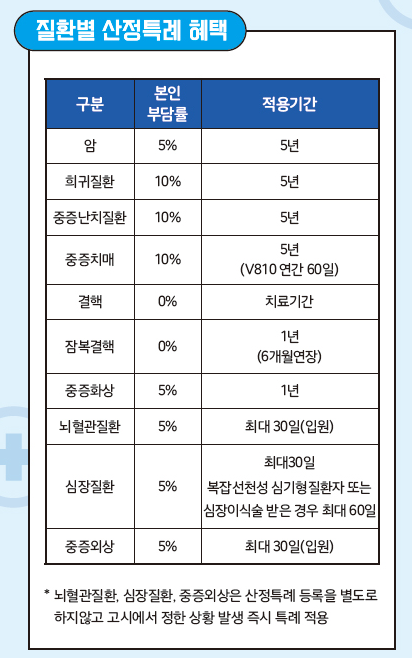 질환별 산정특례 혜택

| 구분 | 본인 부담률 | 적용기간 |
|---|---|---|
| 암 | 5% | 5년 |
| 희귀질환 | 10% | 5년 |
| 중증난치질환 | 10% | 5년 |
| 중증치매 | 10% | 5년 (V810 연간 60일) |
| 결핵 | 0% | 치료기간 |
| 잠복결핵 | 0% | 1년 (6개월연장) |
| 중증화상 | 5% | 1년 |
| 뇌혈관질환 | 5% | 최대 30일(입원) |
| 심장질환 | 5% | 최대30일 복잡선천성 심기형질환자 또는 심장이식술 받은 경우 최대 60일 |
| 중증외상 | 5% | 최대 30일(입원) |

* 뇌혈관질환, 심장질환, 중증외상은 산정특례 등록을 별도로 하지않고 고시에서 정한 상황 발생 즉시 특례 적용